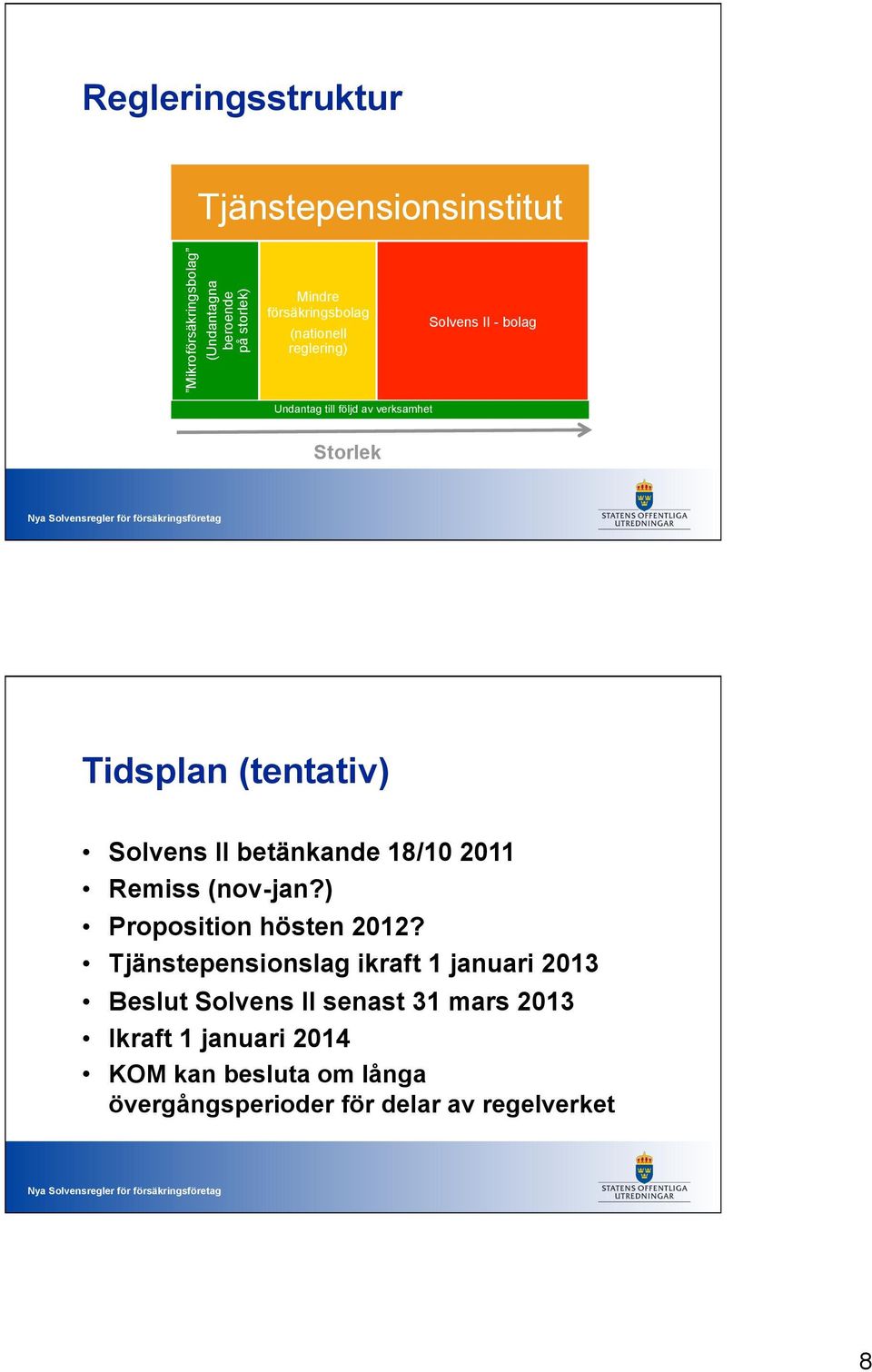 Regleringsstruktur

Tjänstepensionsinstitut

"Mikroförsäkringsbolag" (Undantagna beroende på storlek)

Mindre försäkringsbolag (nationell reglering)

Solvens II - bolag

Undantag till följd av verksamhet

Storlek

Nya Solvensregler för försäkringsföretag

STATENS OFFENTLIGA UTREDNINGAR

Tidsplan (tentativ)

• Solvens II betänkande 18/10 2011
• Remiss (nov-jan?)
• Proposition hösten 2012?
• Tjänstepensionslag ikraft 1 januari 2013
• Beslut Solvens II senast 31 mars 2013
• Ikraft 1 januari 2014
• KOM kan besluta om långa övergångsperioder för delar av regelverket

Nya Solvensregler för försäkringsföretag

STATENS OFFENTLIGA UTREDNINGAR

8